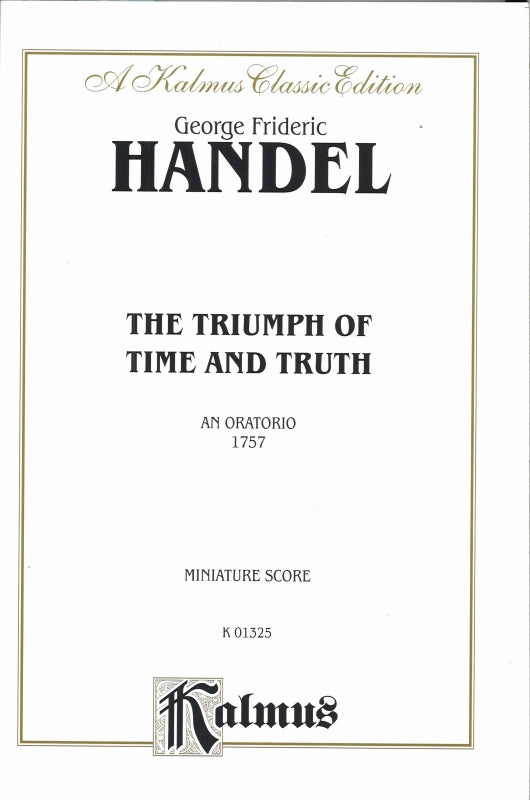 A Kalmus Classic Edition

George Frideric
HANDEL

THE TRIUMPH OF
TIME AND TRUTH

AN ORATORIO
1757

MINIATURE SCORE

K 01325

Kalmus